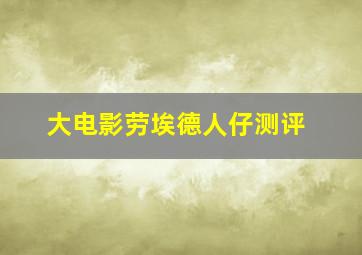 大电影劳埃德人仔测评